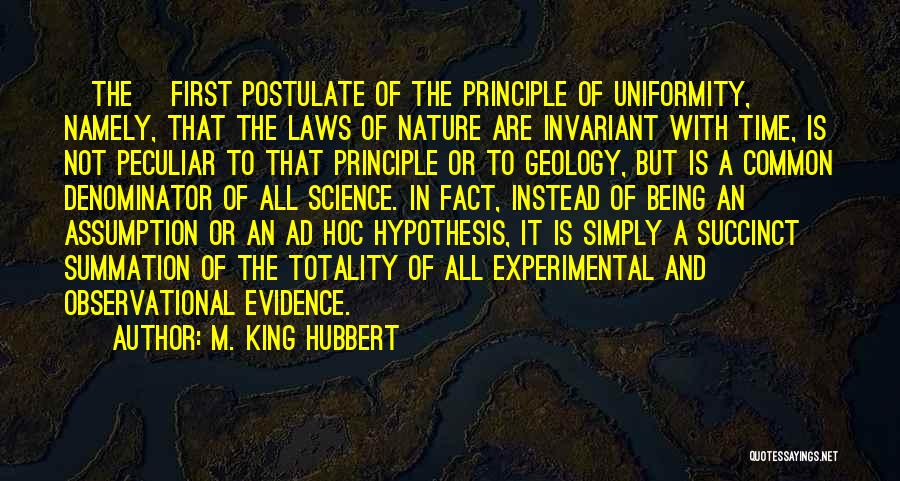 THE FIRST POSTULATE OF THE PRINCIPLE OF UNIFORMITY, NAMELY, THAT THE LAWS OF NATURE ARE INVARIANT WITH TIME, IS NOT PECULIAR TO THAT PRINCIPLE OR TO GEOLOGY, BUT IS A COMMON DENOMINATOR OF ALL SCIENCE. IN FACT, INSTEAD OF BEING AN ASSUMPTION OR AN AD HOC HYPOTHESIS, IT IS SIMPLY A SUCCINCT SUMMATION OF THE TOTALITY OF ALL EXPERIMENTAL AND OBSERVATIONAL EVIDENCE.

AUTHOR: M. KING HUBBERT

QUOTESSAYINGS.NET